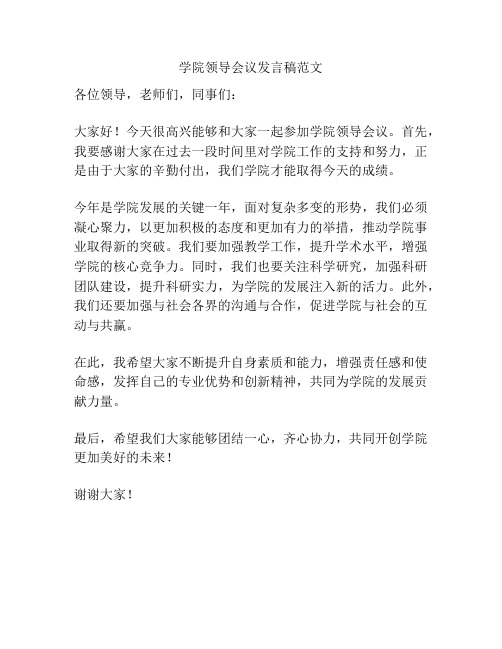 学院领导会议发言稿范文

各位领导，老师们，同事们：

大家好！今天很高兴能够和大家一起参加学院领导会议。首先，我要感谢大家在过去一段时间里对学院工作的支持和努力，正是由于大家的辛勤付出，我们学院才能取得今天的成绩。

今年是学院发展的关键一年，面对复杂多变的形势，我们必须凝心聚力，以更加积极的态度和更加有力的举措，推动学院事业取得新的突破。我们要加强教学工作，提升学术水平，增强学院的核心竞争力。同时，我们也要关注科学研究，加强科研团队建设，提升科研实力，为学院的发展注入新的活力。此外，我们还要加强与社会各界的沟通与合作，促进学院与社会的互动与共赢。

在此，我希望大家不断提升自身素质和能力，增强责任感和使命感，发挥自己的专业优势和创新精神，共同为学院的发展贡献力量。

最后，希望我们大家能够团结一心，齐心协力，共同开创学院更加美好的未来！

谢谢大家！